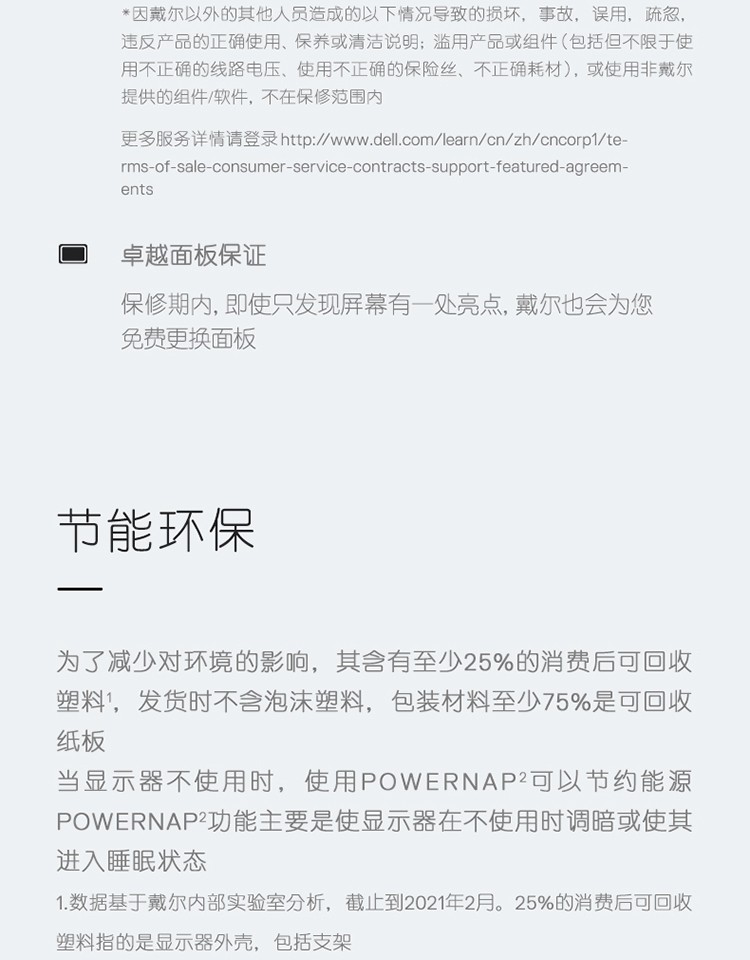 *因戴尔以外的其他人员造成的以下情况导致的损坏，事故，误用，疏忽，违反产品的正确使用、保养或清洁说明；滥用产品或组件（包括但不限于使用不正确的线路电压、使用不正确的保险丝、不正确耗材），或使用非戴尔提供的组件/软件，不在保修范围内

更多服务详情请登录http://www.dell.com/learn/cn/zh/cncorp1/terms-of-sale-consumer-service-contracts-support-featured-agreements

卓越面板保证

保修期内，即使只发现屏幕有一处亮点，戴尔也会为您免费更换面板

节能环保

为了减少对环境的影响，其含有至少25%的消费后可回收塑料$^{1}$，发货时不含泡沫塑料，包装材料至少75%是可回收纸板

当显示器不使用时，使用POWERNAP$^{2}$可以节约能源

POWERNAP$^{2}$功能主要是使显示器在不使用时调暗或使其进入睡眠状态

1.数据基于戴尔内部实验室分析，截止到2021年2月。25%的消费后可回收塑料指的是显示器外壳，包括支架